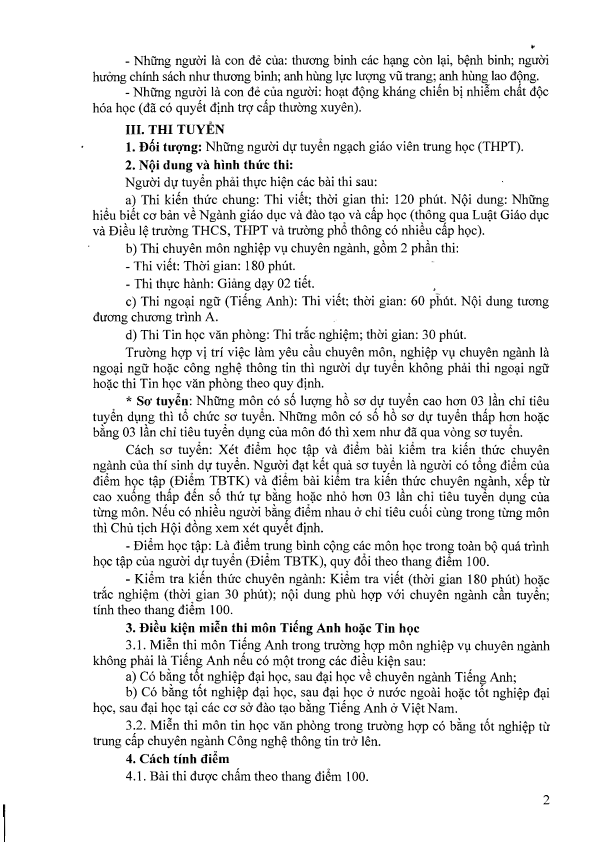 - Những người là con đẻ của: thương binh các hạng còn lại, bệnh binh; người hưởng chính sách như thương binh; anh hùng lực lượng vũ trang; anh hùng lao động.

- Những người là con đẻ của người: hoạt động kháng chiến bị nhiễm chất độc hóa học (đã có quyết định trợ cấp thường xuyên).

III. THI TUYỂN

1. Đối tượng: Những người dự tuyển ngạch giáo viên trung học (THPT).

2. Nội dung và hình thức thi:

Người dự tuyển phải thực hiện các bài thi sau:

a) Thi kiến thức chung: Thi viết; thời gian thi: 120 phút. Nội dung: Những hiểu biết cơ bản về Ngành giáo dục và đào tạo và cấp học (thông qua Luật Giáo dục và Điều lệ trường THCS, THPT và trường phổ thông có nhiều cấp học).

b) Thi chuyên môn nghiệp vụ chuyên ngành, gồm 2 phần thi:

- Thi viết: Thời gian: 180 phút.

- Thi thực hành: Giảng dạy 02 tiết.

c) Thi ngoại ngữ (Tiếng Anh): Thi viết; thời gian: 60 phút. Nội dung tương đương chương trình A.

d) Thi Tin học văn phòng: Thi trắc nghiệm; thời gian: 30 phút.

Trường hợp vị trí việc làm yêu cầu chuyên môn, nghiệp vụ chuyên ngành là ngoại ngữ hoặc công nghệ thông tin thì người dự tuyển không phải thi ngoại ngữ hoặc thi Tin học văn phòng theo quy định.

* Sơ tuyển: Những môn có số lượng hồ sơ dự tuyển cao hơn 03 lần chỉ tiêu tuyển dụng thì tổ chức sơ tuyển. Những môn có số hồ sơ dự tuyển thấp hơn hoặc bằng 03 lần chỉ tiêu tuyển dụng của môn đó thì xem như đã qua vòng sơ tuyển.

Cách sơ tuyển: Xét điểm học tập và điểm bài kiểm tra kiến thức chuyên ngành của thí sinh dự tuyển. Người đạt kết quả sơ tuyển là người có tổng điểm của điểm học tập (Điểm TBTK) và điểm bài kiểm tra kiến thức chuyên ngành, xếp từ cao xuống thấp đến số thứ tự bằng hoặc nhỏ hơn 03 lần chỉ tiêu tuyển dụng của từng môn. Nếu có nhiều người bằng điểm nhau ở chỉ tiêu cuối cùng trong từng môn thì Chủ tịch Hội đồng xem xét quyết định.

- Điểm học tập: Là điểm trung bình cộng các môn học trong toàn bộ quá trình học tập của người dự tuyển (Điểm TBTK), quy đổi theo thang điểm 100.

- Kiểm tra kiến thức chuyên ngành: Kiểm tra viết (thời gian 180 phút) hoặc trắc nghiệm (thời gian 30 phút); nội dung phù hợp với chuyên ngành cần tuyển; tính theo thang điểm 100.

3. Điều kiện miễn thi môn Tiếng Anh hoặc Tin học

3.1. Miễn thi môn Tiếng Anh trong trường hợp môn nghiệp vụ chuyên ngành không phải là Tiếng Anh nếu có một trong các điều kiện sau:

a) Có bằng tốt nghiệp đại học, sau đại học về chuyên ngành Tiếng Anh;

b) Có bằng tốt nghiệp đại học, sau đại học ở nước ngoài hoặc tốt nghiệp đại học, sau đại học tại các cơ sở đào tạo bằng Tiếng Anh ở Việt Nam.

3.2. Miễn thi môn tin học văn phòng trong trường hợp có bằng tốt nghiệp từ trung cấp chuyên ngành Công nghệ thông tin trở lên.

4. Cách tính điểm

4.1. Bài thi được chấm theo thang điểm 100.

2